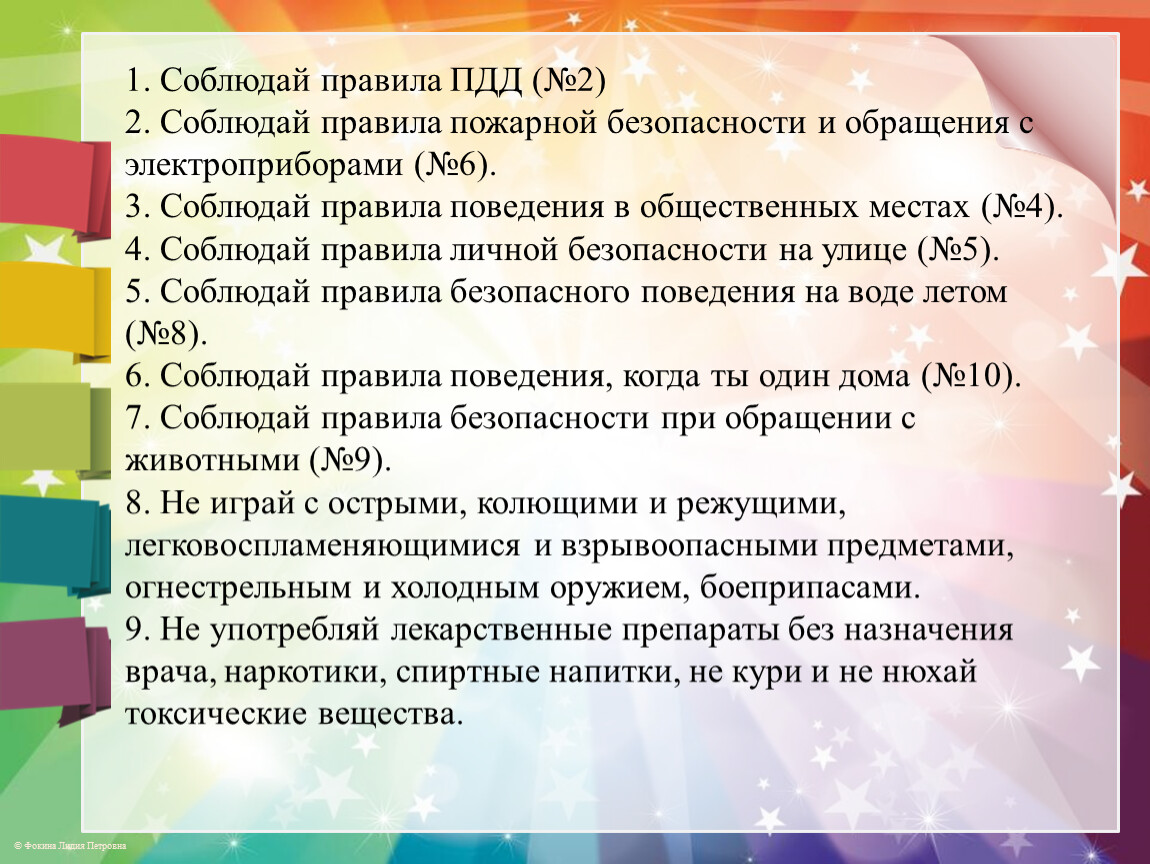 1. Соблюдай правила ПДД (№2)
2. Соблюдай правила пожарной безопасности и обращения с электроприборами (№6).
3. Соблюдай правила поведения в общественных местах (№4).
4. Соблюдай правила личной безопасности на улице (№5).
5. Соблюдай правила безопасного поведения на воде летом (№8).
6. Соблюдай правила поведения, когда ты один дома (№10).
7. Соблюдай правила безопасности при обращении с животными (№9).
8. Не играй с острыми, колющими и режущими, легковоспламеняющимися и взрывоопасными предметами, огнестрельным и холодным оружием, боеприпасами.
9. Не употребляй лекарственные препараты без назначения врача, наркотики, спиртные напитки, не кури и не нюхай токсические вещества.

© Фокина Лидия Петровна